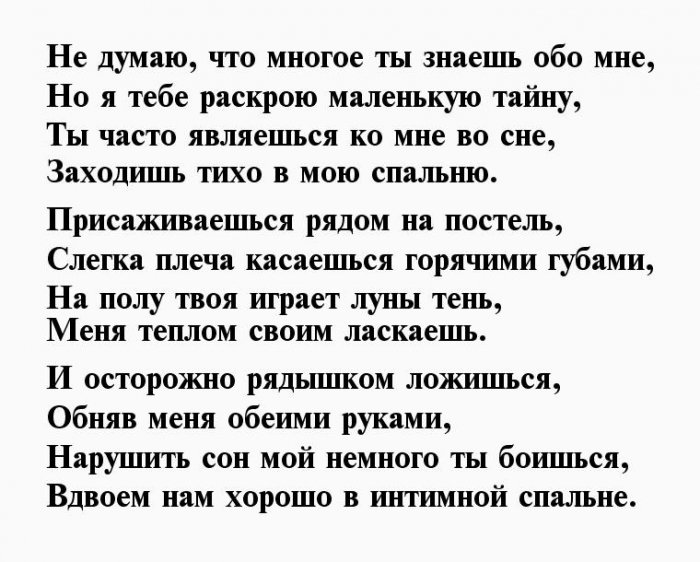 Не думаю, что многое ты знаешь обо мне,
Но я тебе раскрою маленькую тайну,
Ты часто являешься ко мне во сне,
Заходишь тихо в мою спальню.

Присаживаешься рядом на постель,
Слегка плеча касаешься горячими губами,
На полу твоя играет луны тень,
Меня теплом своим ласкаешь.

И осторожно рядышком ложишься,
Обняв меня обеими руками,
Нарушить сон мой немного ты боишься,
Вдвоем нам хорошо в интимной спальне.